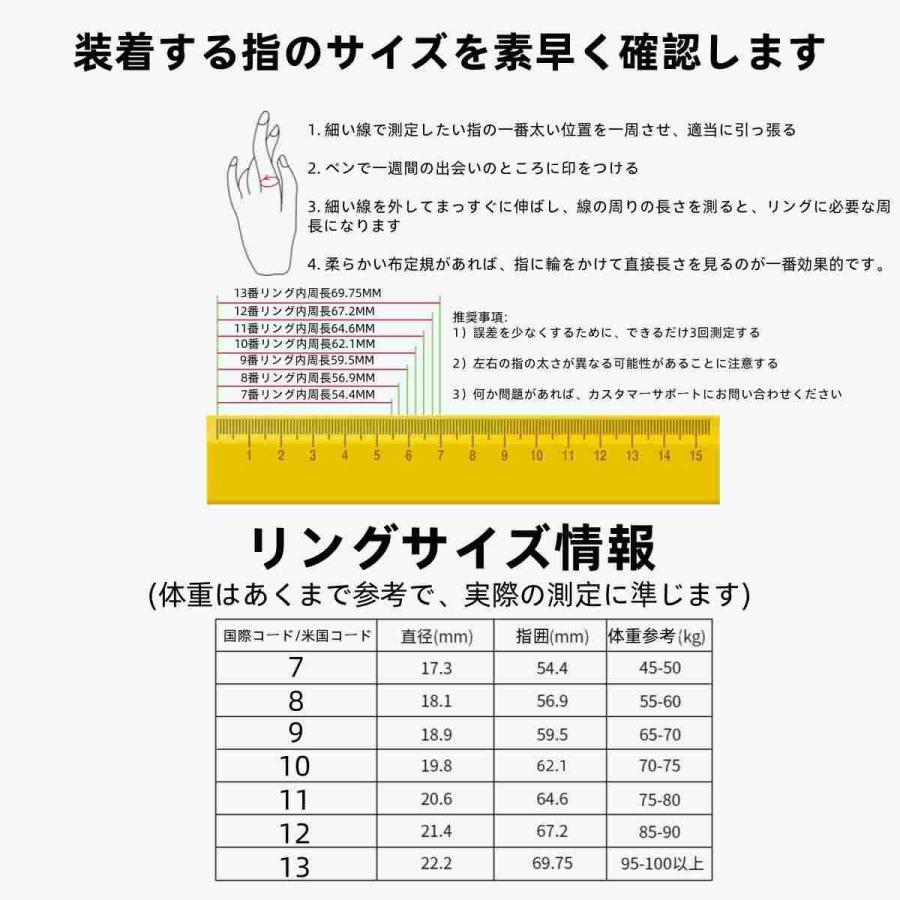 装着する指のサイズを素早く確認します

1. 細い線で測定したい指の一番太い位置を一周させ、適当に引っ張る

2. ペンで一週間の出会いのところに印をつける

3. 細い線を外してまっすぐに伸ばし、線の周りの長さを測ると、リングに必要な周長になります

4. 柔らかい布定規があれば、指に輪をかけて直接長さを見るのが一番効果的です。

13番リング内周長69.75MM
12番リング内周長67.2MM
11番リング内周長64.6MM
10番リング内周長62.1MM
9番リング内周長59.5MM
8番リング内周長56.9MM
7番リング内周長54.4MM

推奨事項:
1）誤差を少なくするために、できるだけ3回測定する

2）左右の指の太さが異なる可能性があることに注意する

3）何か問題があれば、カスタマーサポートにお問い合わせください

1 2 3 4 5 6 7 8 9 10 11 12 13 14 15

リングサイズ情報
(体重はあくまで参考で、実際の測定に準じます)

| 国際コード/米国コード | 直径(mm) | 指囲(mm) | 体重参考(kg) |
|---|---|---|---|
| 7 | 17.3 | 54.4 | 45-50 |
| 8 | 18.1 | 56.9 | 55-60 |
| 9 | 18.9 | 59.5 | 65-70 |
| 10 | 19.8 | 62.1 | 70-75 |
| 11 | 20.6 | 64.6 | 75-80 |
| 12 | 21.4 | 67.2 | 85-90 |
| 13 | 22.2 | 69.75 | 95-100以上 |